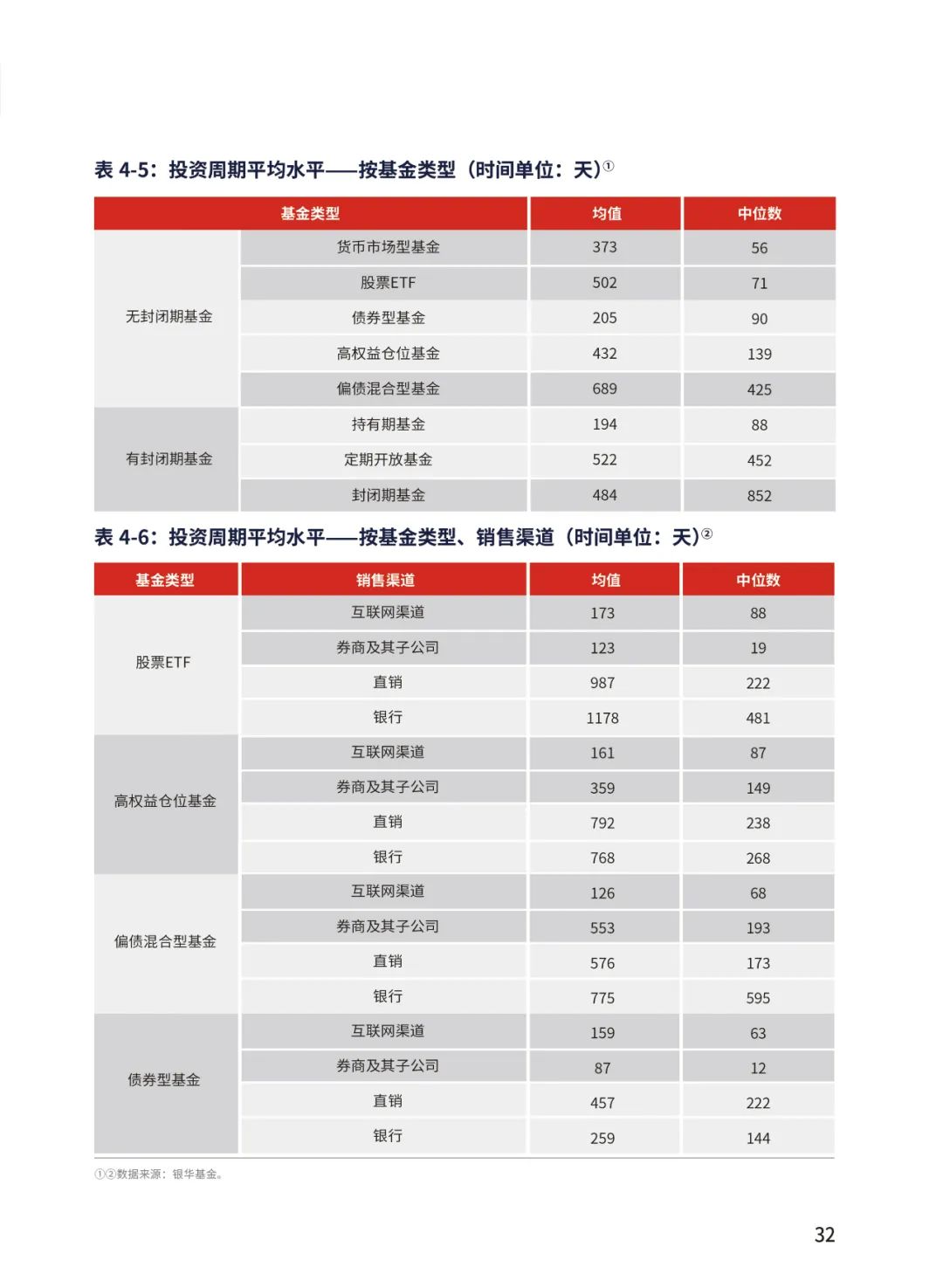 表 4-5：投资周期平均水平——按基金类型（时间单位：天）①

| 基金类型 | | 均值 | 中位数 |
|---|---|---|---|
| 无封闭期基金 | 货币市场型基金 | 373 | 56 |
| | 股票ETF | 502 | 71 |
| | 债券型基金 | 205 | 90 |
| | 高权益仓位基金 | 432 | 139 |
| | 偏债混合型基金 | 689 | 425 |
| 有封闭期基金 | 持有期基金 | 194 | 88 |
| | 定期开放基金 | 522 | 452 |
| | 封闭期基金 | 484 | 852 |

表 4-6：投资周期平均水平——按基金类型、销售渠道（时间单位：天）②

| 基金类型 | 销售渠道 | 均值 | 中位数 |
|---|---|---|---|
| 股票ETF | 互联网渠道 | 173 | 88 |
| | 券商及其子公司 | 123 | 19 |
| | 直销 | 987 | 222 |
| | 银行 | 1178 | 481 |
| 高权益仓位基金 | 互联网渠道 | 161 | 87 |
| | 券商及其子公司 | 359 | 149 |
| | 直销 | 792 | 238 |
| | 银行 | 768 | 268 |
| 偏债混合型基金 | 互联网渠道 | 126 | 68 |
| | 券商及其子公司 | 553 | 193 |
| | 直销 | 576 | 173 |
| | 银行 | 775 | 595 |
| 债券型基金 | 互联网渠道 | 159 | 63 |
| | 券商及其子公司 | 87 | 12 |
| | 直销 | 457 | 222 |
| | 银行 | 259 | 144 |

①②数据来源：银华基金。

32